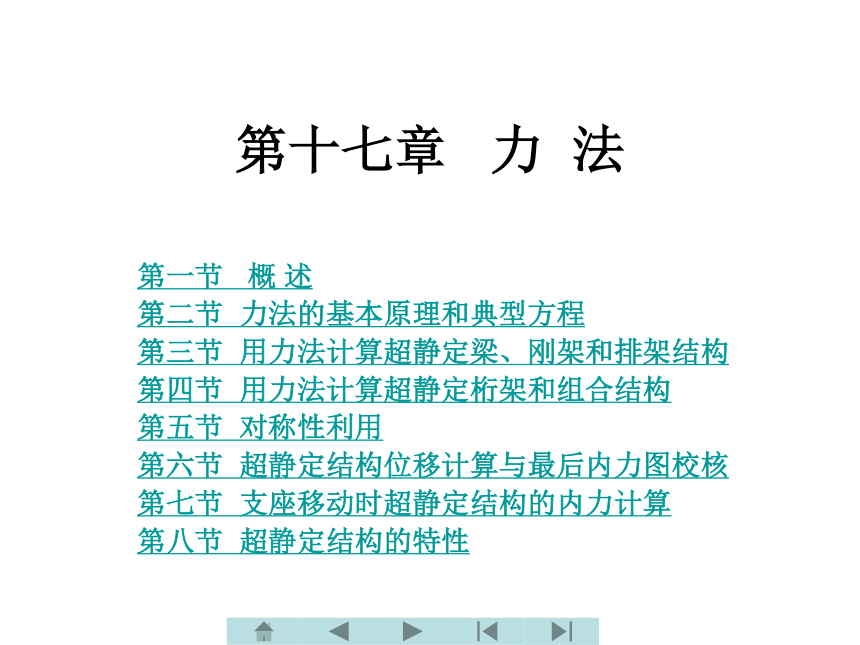 第十七章　力 法

第一节　概 述
第二节　力法的基本原理和典型方程
第三节　用力法计算超静定梁、刚架和排架结构
第四节　用力法计算超静定桁架和组合结构
第五节　对称性利用
第六节　超静定结构位移计算与最后内力图校核
第七节　支座移动时超静定结构的内力计算
第八节　超静定结构的特性